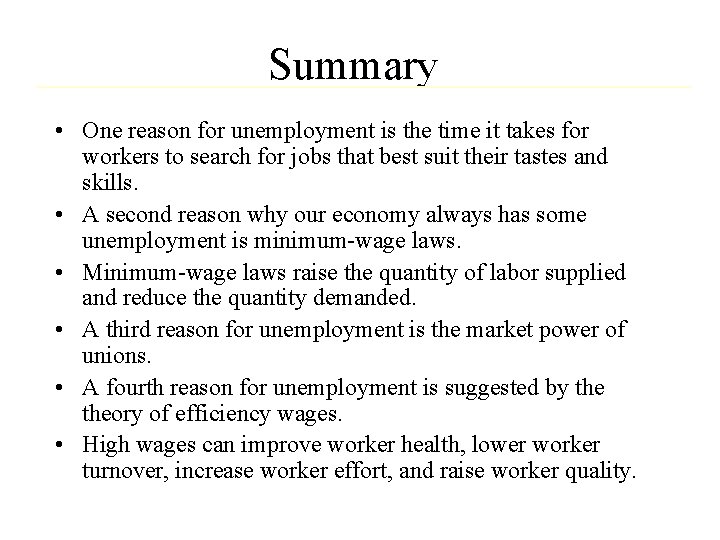 Summary

• One reason for unemployment is the time it takes for workers to search for jobs that best suit their tastes and skills.
• A second reason why our economy always has some unemployment is minimum-wage laws.
• Minimum-wage laws raise the quantity of labor supplied and reduce the quantity demanded.
• A third reason for unemployment is the market power of unions.
• A fourth reason for unemployment is suggested by the theory of efficiency wages.
• High wages can improve worker health, lower worker turnover, increase worker effort, and raise worker quality.